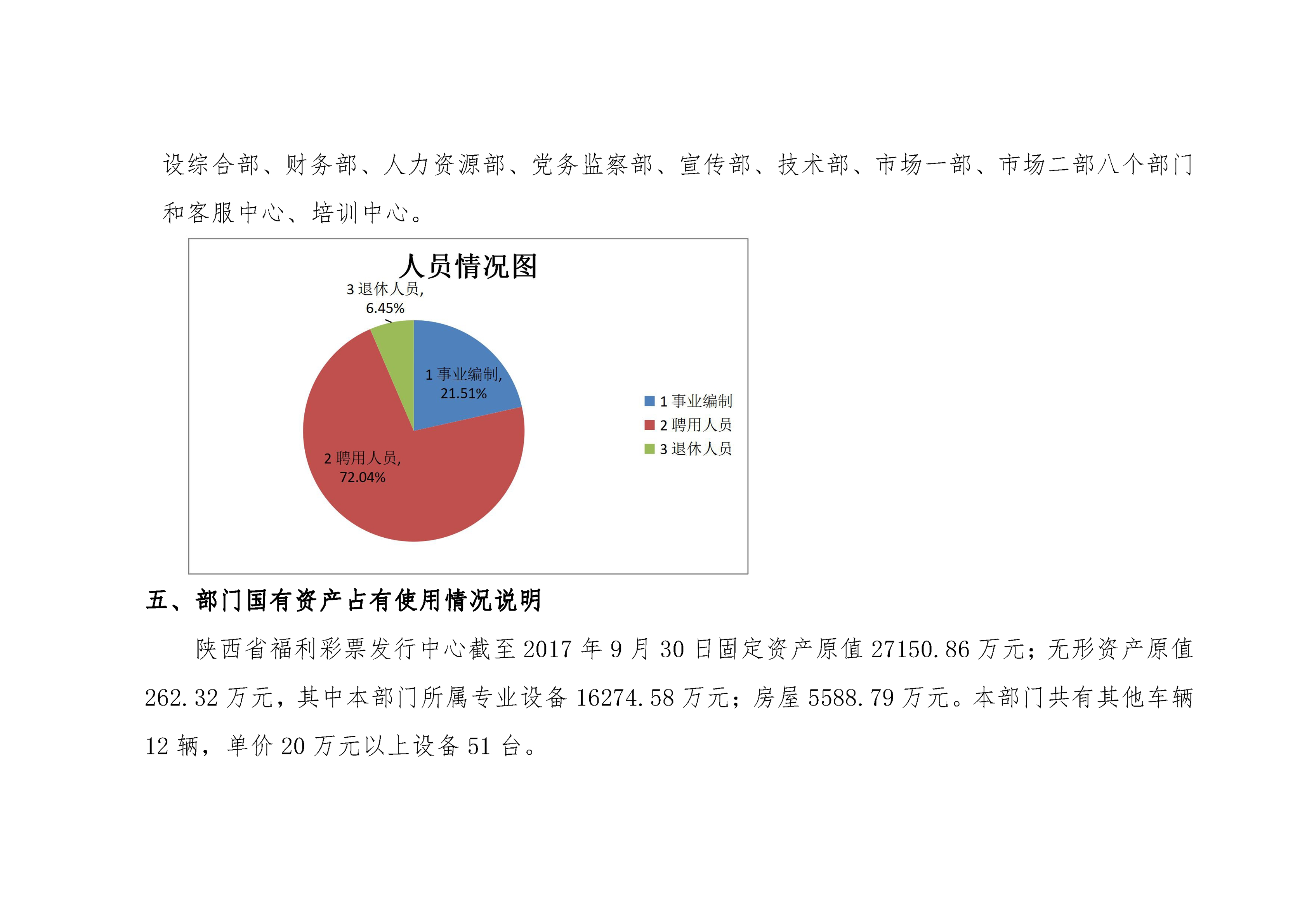 设综合部、财务部、人力资源部、党务监察部、宣传部、技术部、市场一部、市场二部八个部门和客服中心、培训中心。

人员情况图

3 退休人员, 6.45%

1 事业编制, 21.51%

2 聘用人员, 72.04%

1 事业编制
2 聘用人员
3 退休人员

五、部门国有资产占有使用情况说明

陕西省福利彩票发行中心截至 2017 年 9 月 30 日固定资产原值 27150.86 万元；无形资产原值 262.32 万元，其中本部门所属专业设备 16274.58 万元；房屋 5588.79 万元。本部门共有其他车辆 12 辆，单价 20 万元以上设备 51 台。